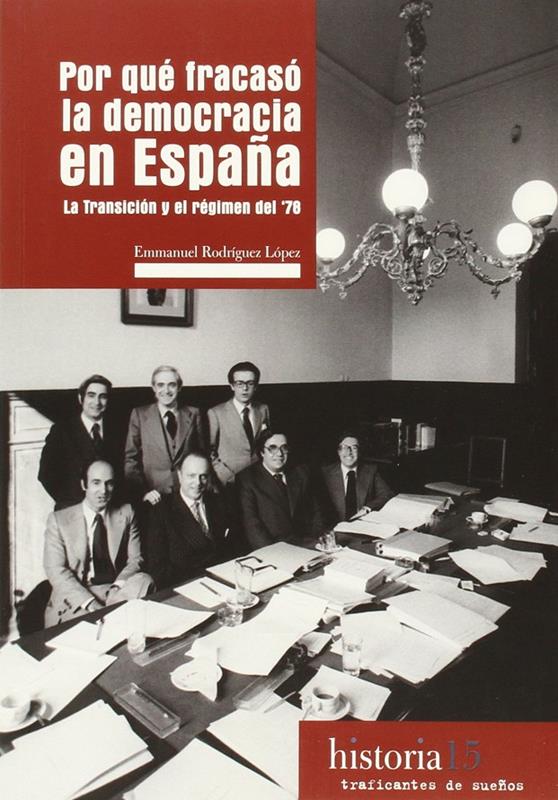 Por qué fracasó la democracia en España

La Transición y el régimen del '78

Emmanuel Rodríguez López

historia15

traficantes de sueños